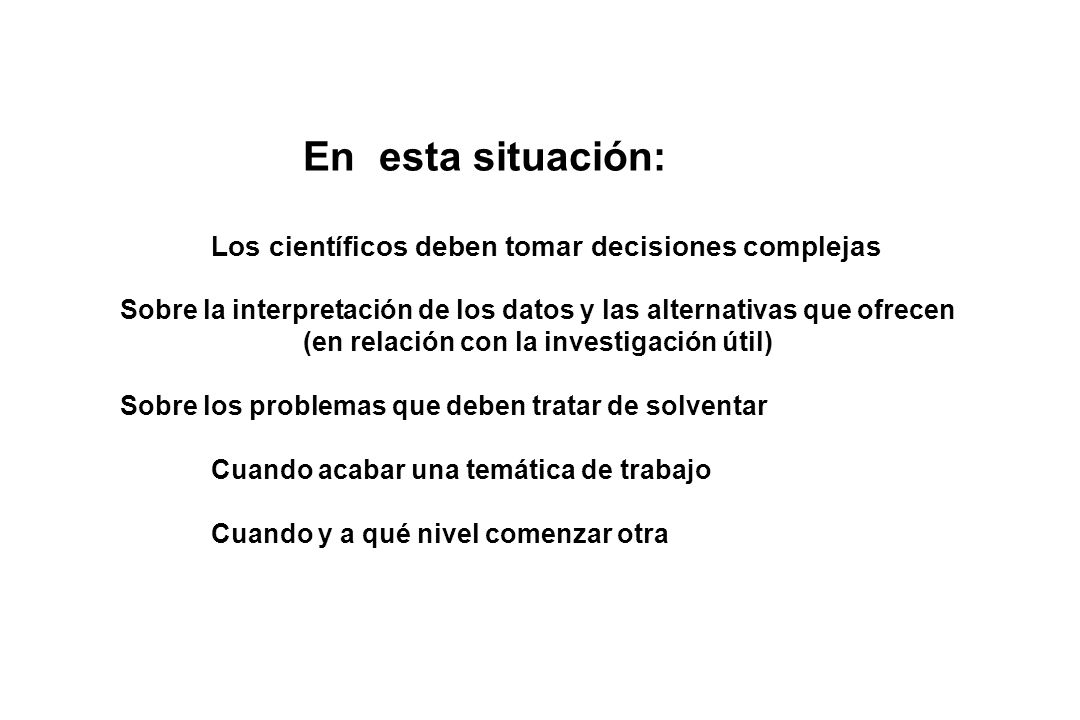 En esta situación:

Los científicos deben tomar decisiones complejas

Sobre la interpretación de los datos y las alternativas que ofrecen (en relación con la investigación útil)

Sobre los problemas que deben tratar de solventar

Cuando acabar una temática de trabajo

Cuando y a qué nivel comenzar otra